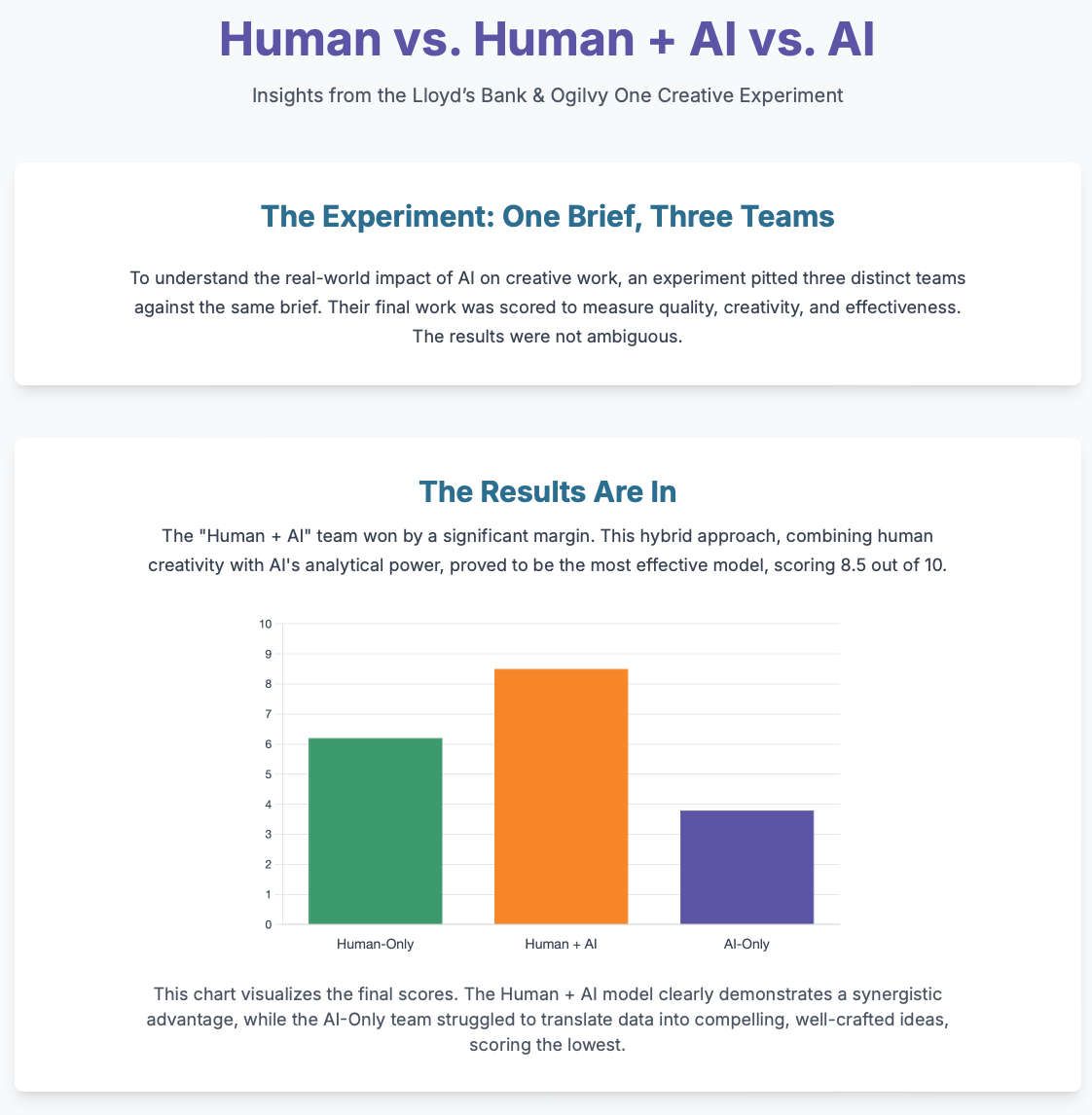 Human vs. Human + AI vs. AI

Insights from the Lloyd's Bank & Ogilvy One Creative Experiment

The Experiment: One Brief, Three Teams

To understand the real-world impact of AI on creative work, an experiment pitted three distinct teams against the same brief. Their final work was scored to measure quality, creativity, and effectiveness. The results were not ambiguous.

The Results Are In

The "Human + AI" team won by a significant margin. This hybrid approach, combining human creativity with AI's analytical power, proved to be the most effective model, scoring 8.5 out of 10.

10
9
8
7
6
5
4
3
2
1
0

Human-Only
Human + AI
AI-Only

This chart visualizes the final scores. The Human + AI model clearly demonstrates a synergistic advantage, while the AI-Only team struggled to translate data into compelling, well-crafted ideas, scoring the lowest.